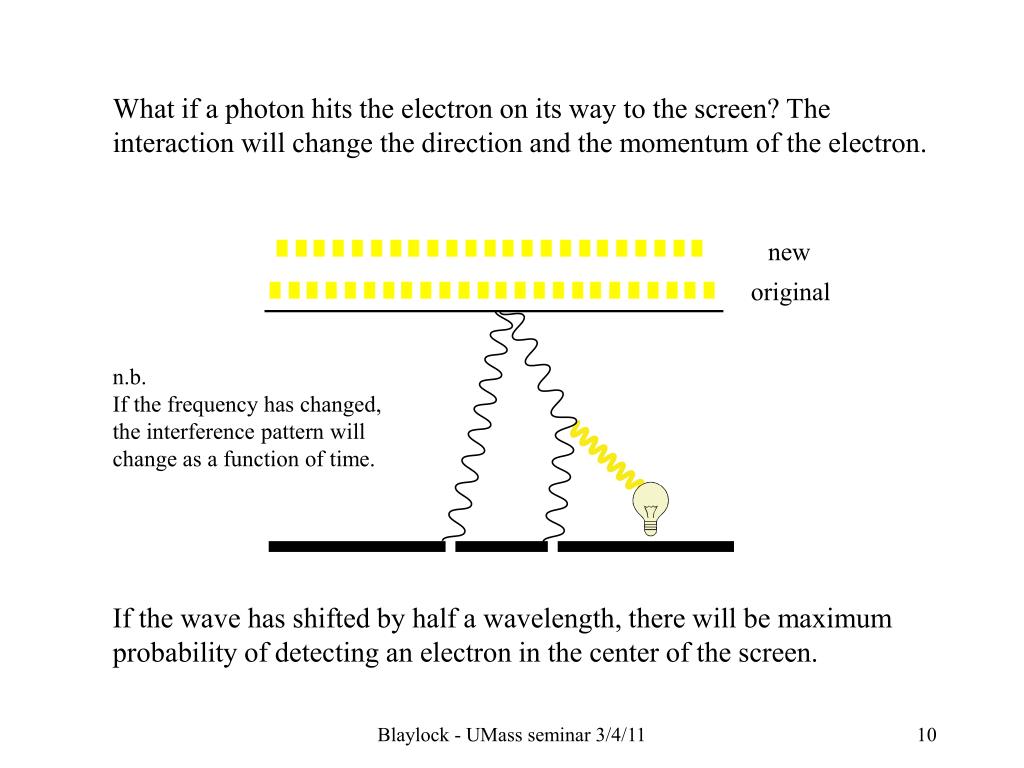 What if a photon hits the electron on its way to the screen? The interaction will change the direction and the momentum of the electron.

new

original

n.b.
If the frequency has changed, the interference pattern will change as a function of time.

If the wave has shifted by half a wavelength, there will be maximum probability of detecting an electron in the center of the screen.

Blaylock - UMass seminar 3/4/11

10